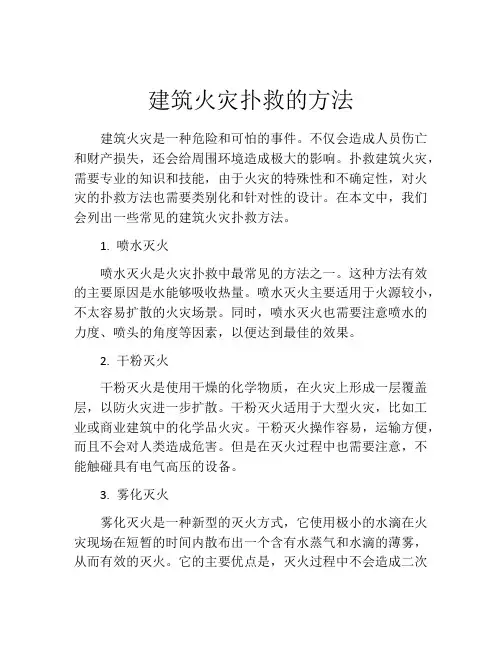 建筑火灾扑救的方法

建筑火灾是一种危险和可怕的事件。不仅会造成人员伤亡和财产损失，还会给周围环境造成极大的影响。扑救建筑火灾，需要专业的知识和技能，由于火灾的特殊性和不确定性，对火灾的扑救方法也需要类别化和针对性的设计。在本文中，我们会列出一些常见的建筑火灾扑救方法。

1. 喷水灭火

喷水灭火是火灾扑救中最常见的方法之一。这种方法有效的主要原因是水能够吸收热量。喷水灭火主要适用于火源较小，不太容易扩散的火灾场景。同时，喷水灭火也需要注意喷水的力度、喷头的角度等因素，以便达到最佳的效果。

2. 干粉灭火

干粉灭火是使用干燥的化学物质，在火灾上形成一层覆盖层，以防火灾进一步扩散。干粉灭火适用于大型火灾，比如工业或商业建筑中的化学品火灾。干粉灭火操作容易，运输方便，而且不会对人类造成危害。但是在灭火过程中也需要注意，不能触碰具有电气高压的设备。

3. 雾化灭火

雾化灭火是一种新型的灭火方式，它使用极小的水滴在火灾现场在短暂的时间内散布出一个含有水蒸气和水滴的薄雾，从而有效的灭火。它的主要优点是，灭火过程中不会造成二次